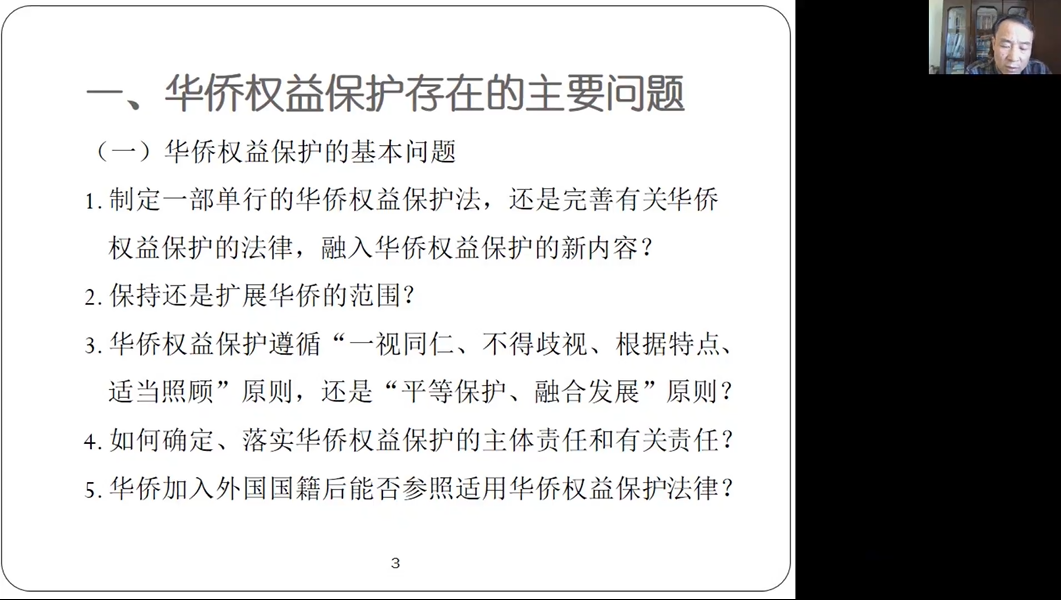 一、华侨权益保护存在的主要问题

（一）华侨权益保护的基本问题

1. 制定一部单行的华侨权益保护法，还是完善有关华侨权益保护的法律，融入华侨权益保护的新内容？

2. 保持还是扩展华侨的范围？

3. 华侨权益保护遵循“一视同仁、不得歧视、根据特点、适当照顾”原则，还是“平等保护、融合发展”原则？

4. 如何确定、落实华侨权益保护的主体责任和有关责任？

5. 华侨加入外国国籍后能否参照适用华侨权益保护法律？

3